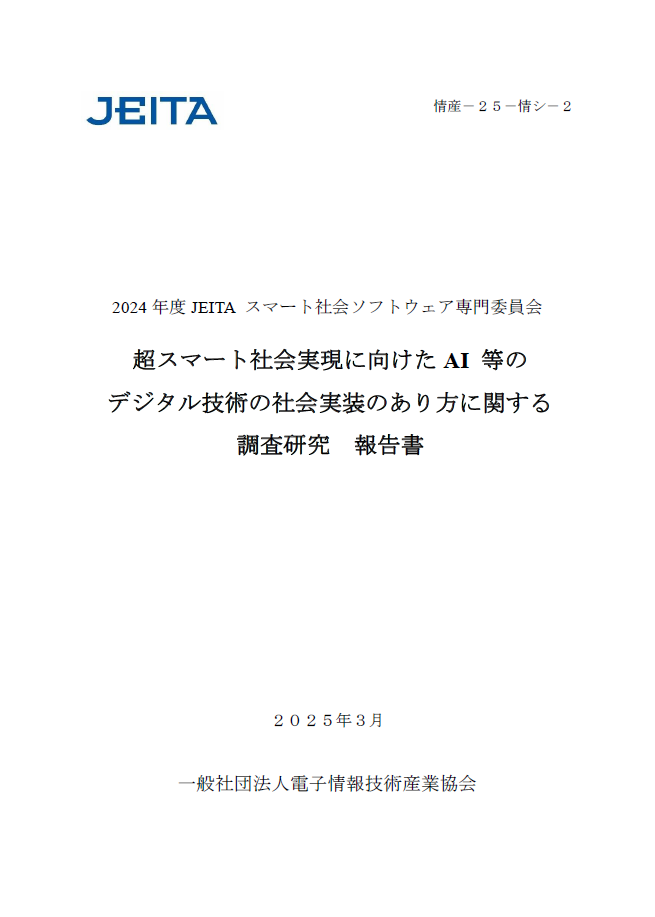 JEITA

情産－２５－情シ－２

2024年度JEITA スマート社会ソフトウェア専門委員会

超スマート社会実現に向けたAI等の
デジタル技術の社会実装のあり方に関する
調査研究　報告書

２０２５年３月

一般社団法人電子情報技術産業協会